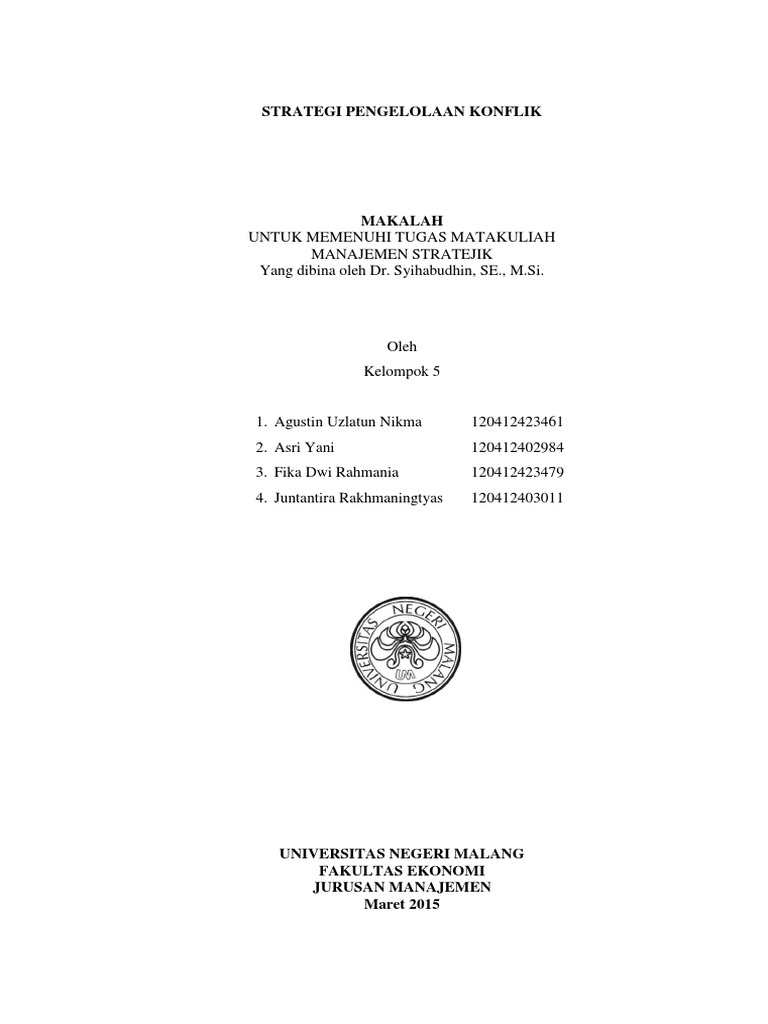 STRATEGI PENGELOLAAN KONFLIK

MAKALAH
UNTUK MEMENUHI TUGAS MATAKULIAH
MANAJEMEN STRATEJIK
Yang dibina oleh Dr. Syihabudhin, SE., M.Si.

Oleh
Kelompok 5

1. Agustin Uzlatun Nikma 120412423461
2. Asri Yani 120412402984
3. Fika Dwi Rahmania 120412423479
4. Juntantira Rakhmaningtyas 120412403011

UNIVERSITAS NEGERI MALANG
UM

UNIVERSITAS NEGERI MALANG
FAKULTAS EKONOMI
JURUSAN MANAJEMEN
Maret 2015